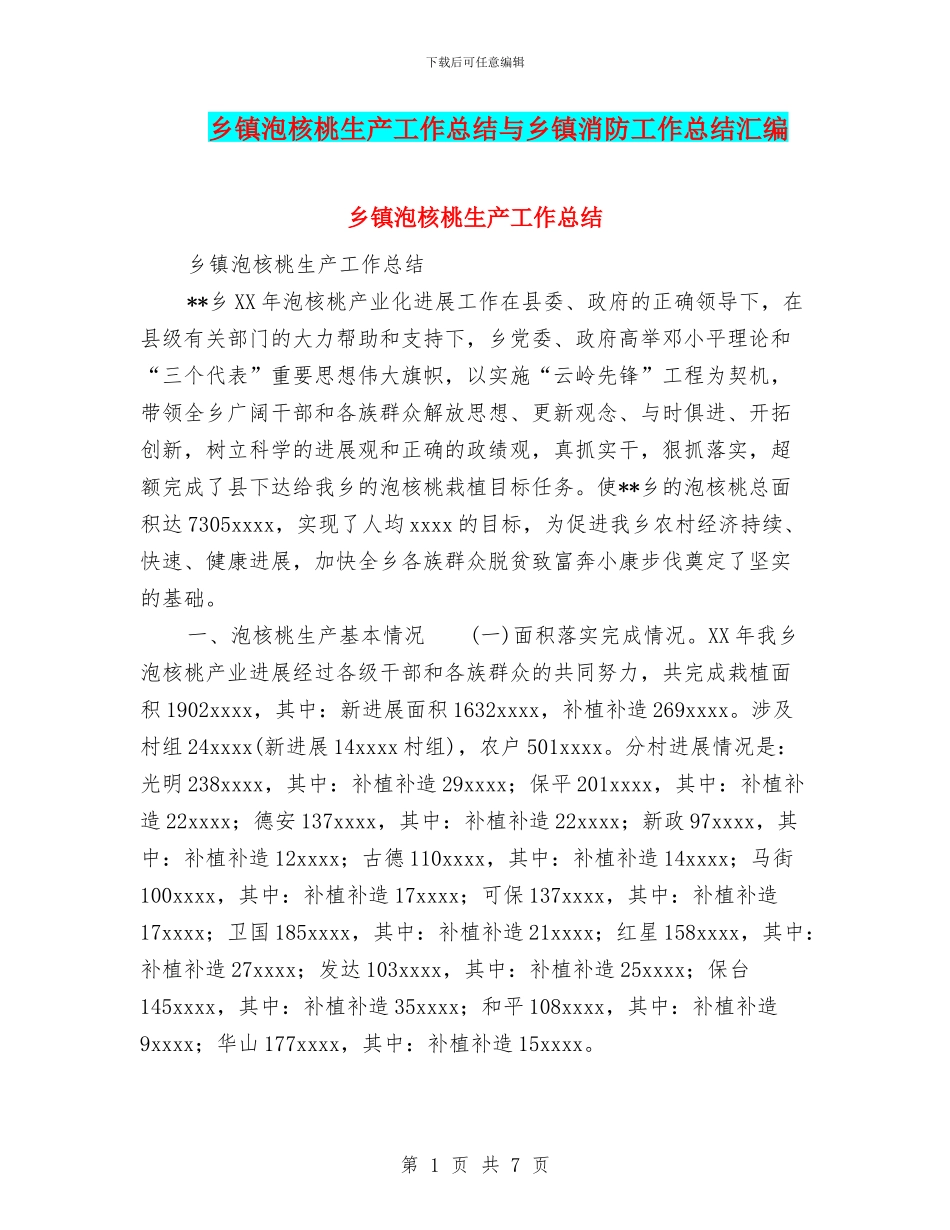 下载后可任意编辑

乡镇泡核桃生产工作总结与乡镇消防工作总结汇编

乡镇泡核桃生产工作总结

乡镇泡核桃生产工作总结

**乡XX年泡核桃产业化进展工作在县委、政府的正确领导下，在县级有关部门的大力帮助和支持下，乡党委、政府高举邓小平理论和“三个代表”重要思想伟大旗帜，以实施“云岭先锋”工程为契机，带领全乡广阔干部和各族群众解放思想、更新观念、与时俱进、开拓创新，树立科学的进展观和正确的政绩观，真抓实干，狠抓落实，超额完成了县下达给我乡的泡核桃栽植目标任务。使**乡的泡核桃总面积达7305xxxx，实现了人均xxxx的目标，为促进我乡农村经济持续、快速、健康进展，加快全乡各族群众脱贫致富奔小康步伐奠定了坚实的基础。

一、泡核桃生产基本情况　　(一)面积落实完成情况。XX年我乡泡核桃产业进展经过各级干部和各族群众的共同努力，共完成栽植面积1902xxxx，其中：新进展面积1632xxxx，补植补造269xxxx。涉及村组24xxxx(新进展14xxxx村组)，农户501xxxx。分村进展情况是：光明238xxxx，其中：补植补造29xxxx；保平201xxxx，其中：补植补造22xxxx；德安137xxxx，其中：补植补造22xxxx；新政97xxxx，其中：补植补造12xxxx；古德110xxxx，其中：补植补造14xxxx；马街100xxxx，其中：补植补造17xxxx；可保137xxxx，其中：补植补造17xxxx；卫国185xxxx，其中：补植补造21xxxx；红星158xxxx，其中：补植补造27xxxx；发达103xxxx，其中：补植补造25xxxx；保台145xxxx，其中：补植补造35xxxx；和平108xxxx，其中：补植补造9xxxx；华山177xxxx，其中：补植补造15xxxx。

第 1 页 共 7 页